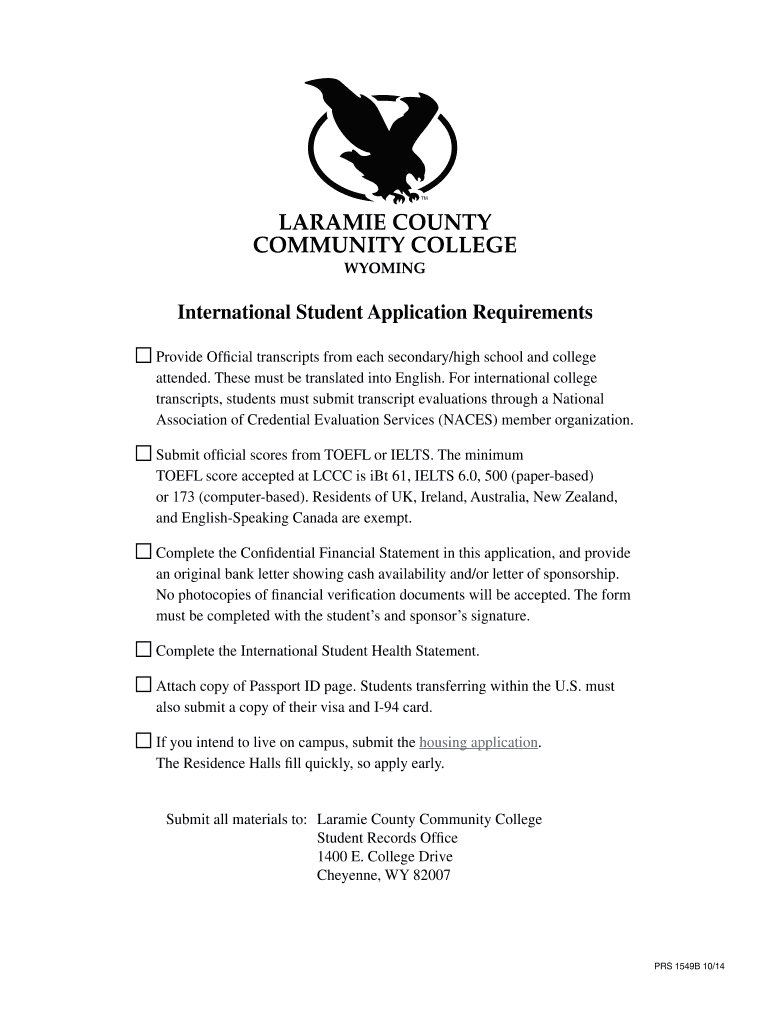 TM

LARAMIE COUNTY
COMMUNITY COLLEGE
WYOMING

International Student Application Requirements

☐ Provide Official transcripts from each secondary/high school and college attended. These must be translated into English. For international college transcripts, students must submit transcript evaluations through a National Association of Credential Evaluation Services (NACES) member organization.

☐ Submit official scores from TOEFL or IELTS. The minimum TOEFL score accepted at LCCC is iBt 61, IELTS 6.0, 500 (paper-based) or 173 (computer-based). Residents of UK, Ireland, Australia, New Zealand, and English-Speaking Canada are exempt.

☐ Complete the Confidential Financial Statement in this application, and provide an original bank letter showing cash availability and/or letter of sponsorship. No photocopies of financial verification documents will be accepted. The form must be completed with the student's and sponsor's signature.

☐ Complete the International Student Health Statement.

☐ Attach copy of Passport ID page. Students transferring within the U.S. must also submit a copy of their visa and I-94 card.

☐ If you intend to live on campus, submit the housing application. The Residence Halls fill quickly, so apply early.

Submit all materials to: Laramie County Community College
Student Records Office
1400 E. College Drive
Cheyenne, WY 82007

PRS 1549B 10/14